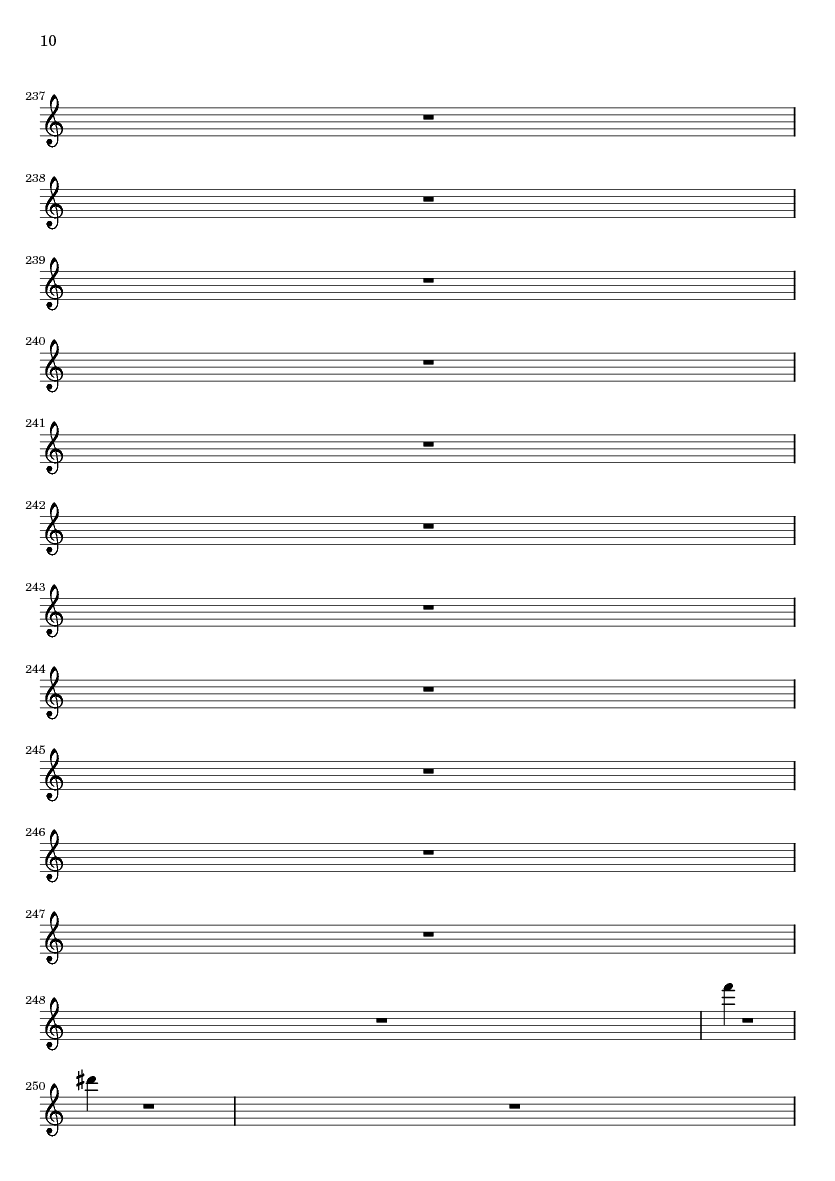 10

237

238

239

240

241

242

243

244

245

246

247

248

250